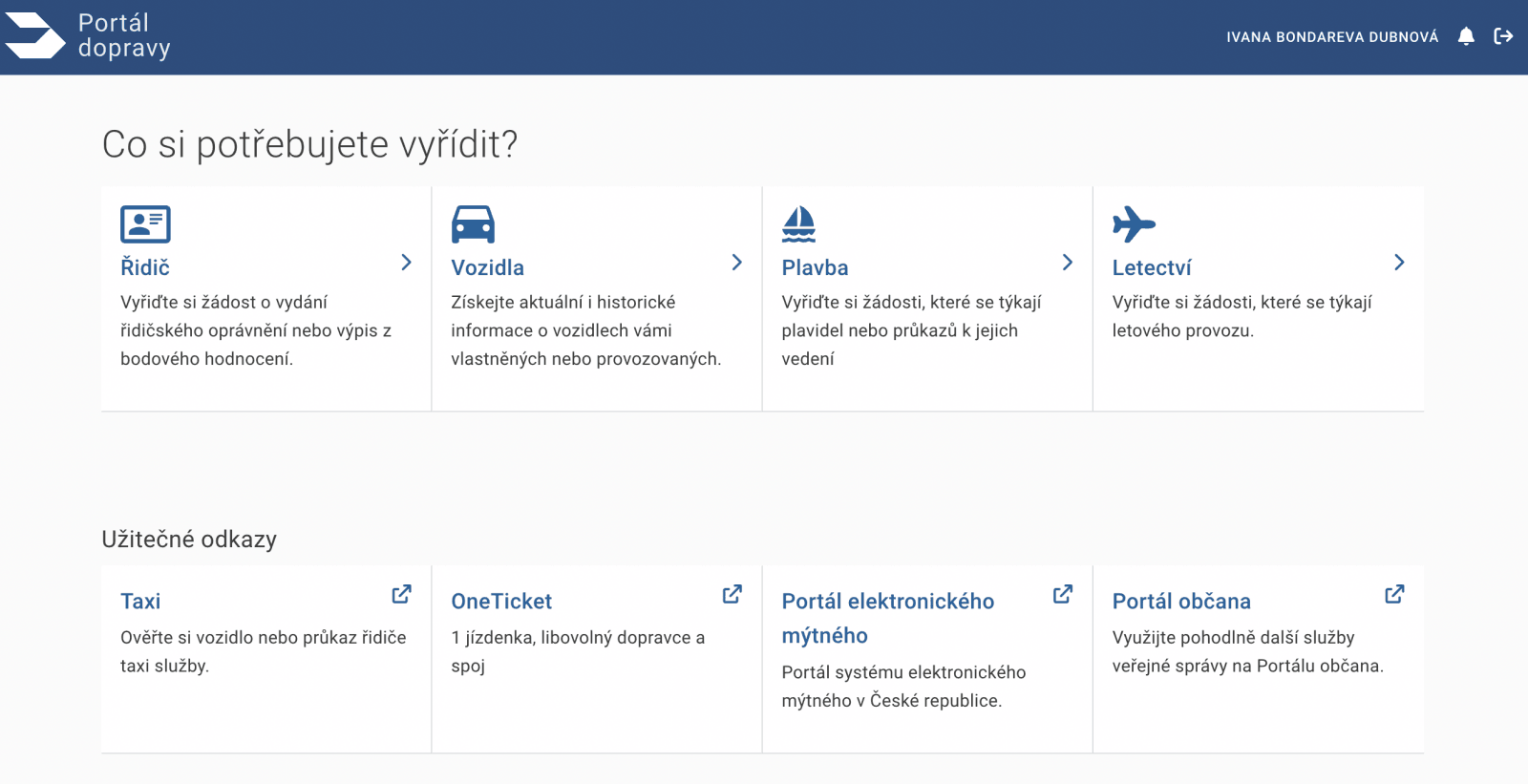 Portál dopravy

IVANA BONDAREVA DUBNOVÁ

Co si potřebujete vyřídit?

Řidič

Vyřiďte si žádost o vydání řidičského oprávnění nebo výpis z bodového hodnocení.

Vozidla

Získejte aktuální i historické informace o vozidlech vámi vlastněných nebo provozovaných.

Plavba

Vyřiďte si žádosti, které se týkají plavidel nebo průkazů k jejich vedení

Letectví

Vyřiďte si žádosti, které se týkají letového provozu.

Užitečné odkazy

Taxi

Ověřte si vozidlo nebo průkaz řidiče taxi služby.

OneTicket

1 jízdenka, libovolný dopravce a spoj

Portál elektronického mýtného

Portál systému elektronického mýtného v České republice.

Portál občana

Využijte pohodlně další služby veřejné správy na Portálu občana.